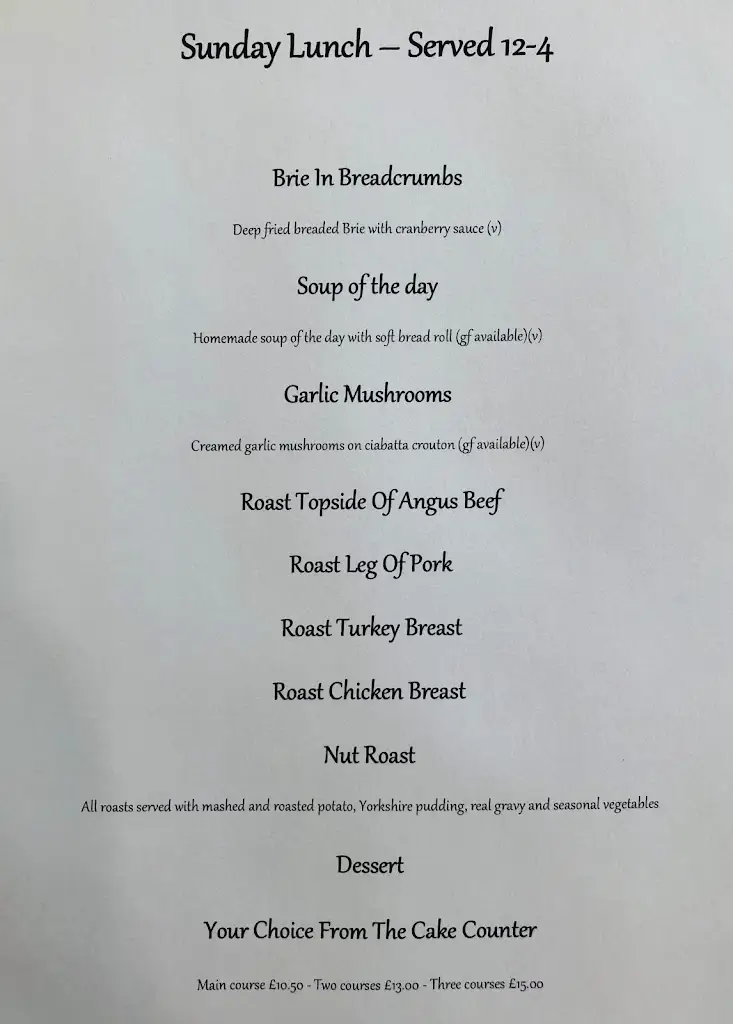 Sunday Lunch – Served 12-4

Brie In Breadcrumbs

Deep fried breaded Brie with cranberry sauce (v)

Soup of the day

Homemade soup of the day with soft bread roll (gf available)(v)

Garlic Mushrooms

Creamed garlic mushrooms on ciabatta crouton (gf available)(v)

Roast Topside Of Angus Beef

Roast Leg Of Pork

Roast Turkey Breast

Roast Chicken Breast

Nut Roast

All roasts served with mashed and roasted potato, Yorkshire pudding, real gravy and seasonal vegetables

Dessert

Your Choice From The Cake Counter

Main course £10.50 - Two courses £13.00 - Three courses £15.00